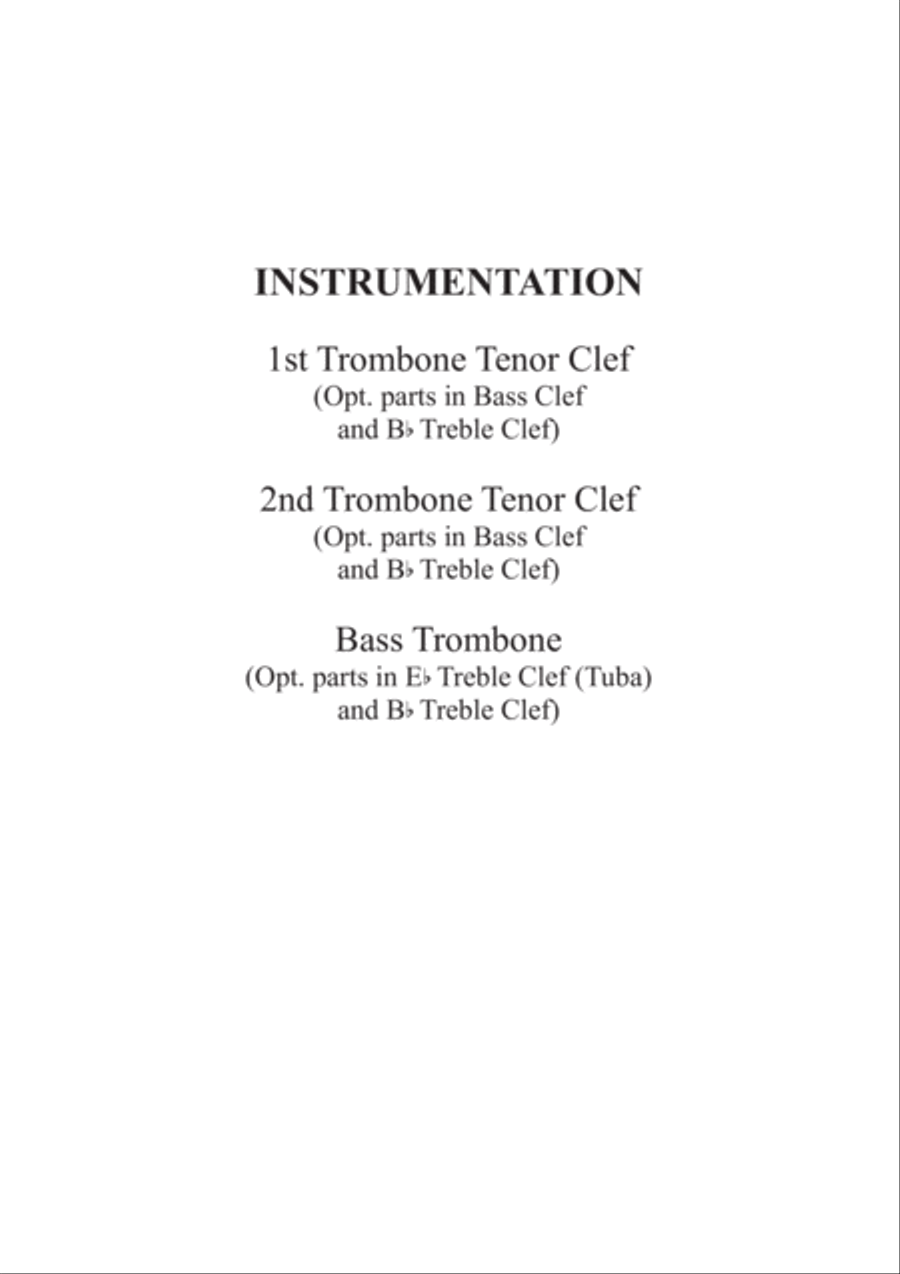 INSTRUMENTATION

1st Trombone Tenor Clef
(Opt. parts in Bass Clef
and B♭ Treble Clef)

2nd Trombone Tenor Clef
(Opt. parts in Bass Clef
and B♭ Treble Clef)

Bass Trombone
(Opt. parts in E♭ Treble Clef (Tuba)
and B♭ Treble Clef)